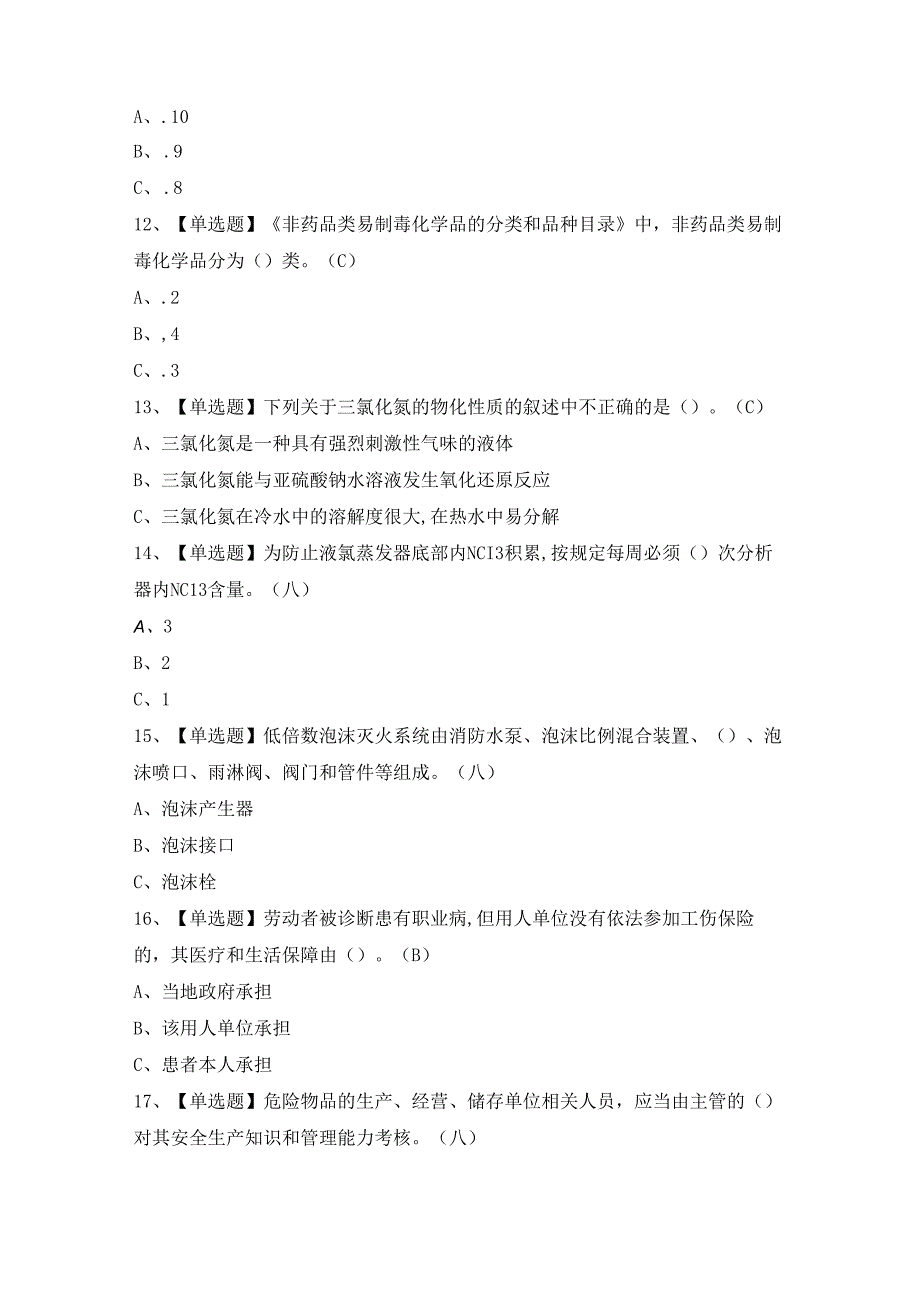 A、.10

B、.9

C、.8

12、【单选题】《非药品类易制毒化学品的分类和品种目录》中，非药品类易制毒化学品分为（）类。（C）

A、.2

B、,4

C、.3

13、【单选题】下列关于三氯化氮的物化性质的叙述中不正确的是（）。（C）

A、三氯化氮是一种具有强烈刺激性气味的液体

B、三氯化氮能与亚硫酸钠水溶液发生氧化还原反应

C、三氯化氮在冷水中的溶解度很大,在热水中易分解

14、【单选题】为防止液氯蒸发器底部内NCI3积累,按规定每周必须（）次分析器内NC13含量。（八）

A、3

B、2

C、1

15、【单选题】低倍数泡沫灭火系统由消防水泵、泡沫比例混合装置、（）、泡沫喷口、雨淋阀、阀门和管件等组成。（八）

A、泡沫产生器

B、泡沫接口

C、泡沫栓

16、【单选题】劳动者被诊断患有职业病,但用人单位没有依法参加工伤保险的，其医疗和生活保障由（）。（B）

A、当地政府承担

B、该用人单位承担

C、患者本人承担

17、【单选题】危险物品的生产、经营、储存单位相关人员，应当由主管的（）对其安全生产知识和管理能力考核。（八）